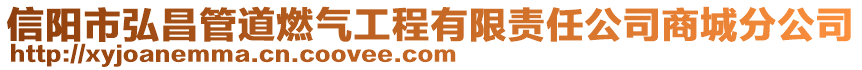 信阳市弘昌管道燃气工程有限责任公司商城分公司
http://xyjoanemma.cn.coovee.com